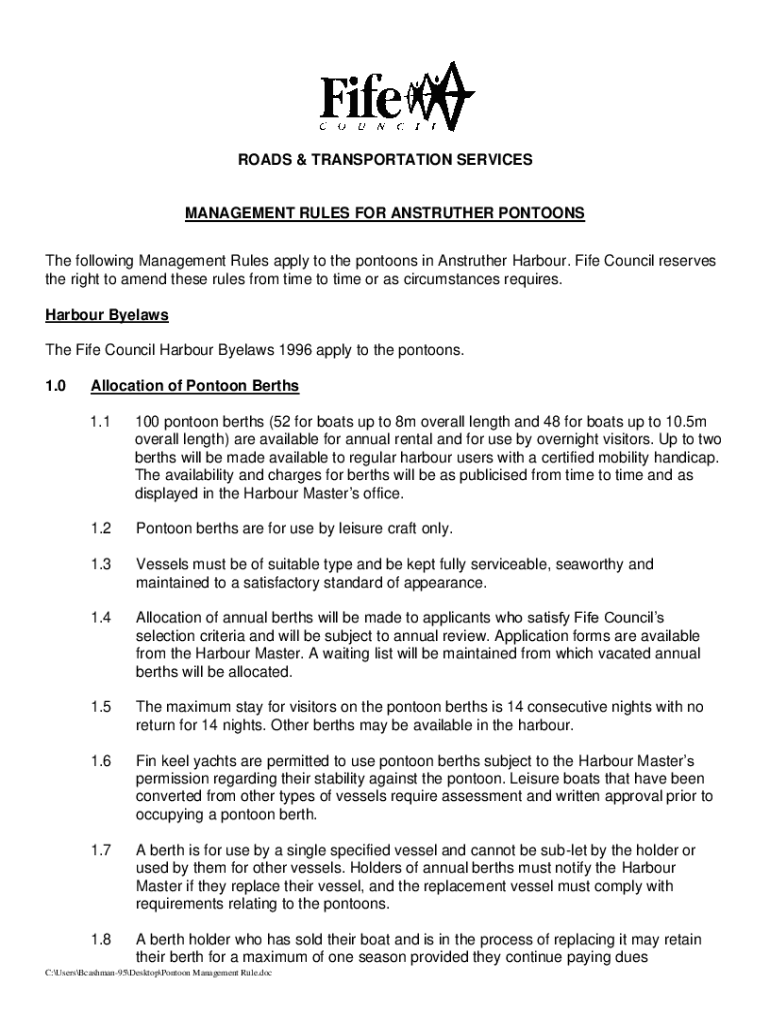 Fife
COUNCIL

ROADS & TRANSPORTATION SERVICES

MANAGEMENT RULES FOR ANSTRUTHER PONTOONS

The following Management Rules apply to the pontoons in Anstruther Harbour. Fife Council reserves the right to amend these rules from time to time or as circumstances requires.

Harbour Byelaws

The Fife Council Harbour Byelaws 1996 apply to the pontoons.

1.0 Allocation of Pontoon Berths

1.1 100 pontoon berths (52 for boats up to 8m overall length and 48 for boats up to 10.5m overall length) are available for annual rental and for use by overnight visitors. Up to two berths will be made available to regular harbour users with a certified mobility handicap. The availability and charges for berths will be as publicised from time to time and as displayed in the Harbour Master's office.

1.2 Pontoon berths are for use by leisure craft only.

1.3 Vessels must be of suitable type and be kept fully serviceable, seaworthy and maintained to a satisfactory standard of appearance.

1.4 Allocation of annual berths will be made to applicants who satisfy Fife Council's selection criteria and will be subject to annual review. Application forms are available from the Harbour Master. A waiting list will be maintained from which vacated annual berths will be allocated.

1.5 The maximum stay for visitors on the pontoon berths is 14 consecutive nights with no return for 14 nights. Other berths may be available in the harbour.

1.6 Fin keel yachts are permitted to use pontoon berths subject to the Harbour Master's permission regarding their stability against the pontoon. Leisure boats that have been converted from other types of vessels require assessment and written approval prior to occupying a pontoon berth.

1.7 A berth is for use by a single specified vessel and cannot be sub-let by the holder or used by them for other vessels. Holders of annual berths must notify the Harbour Master if they replace their vessel, and the replacement vessel must comply with requirements relating to the pontoons.

1.8 A berth holder who has sold their boat and is in the process of replacing it may retain their berth for a maximum of one season provided they continue paying dues

C:\Users\Bcashman-95\Desktop\Pontoon Management Rule.doc